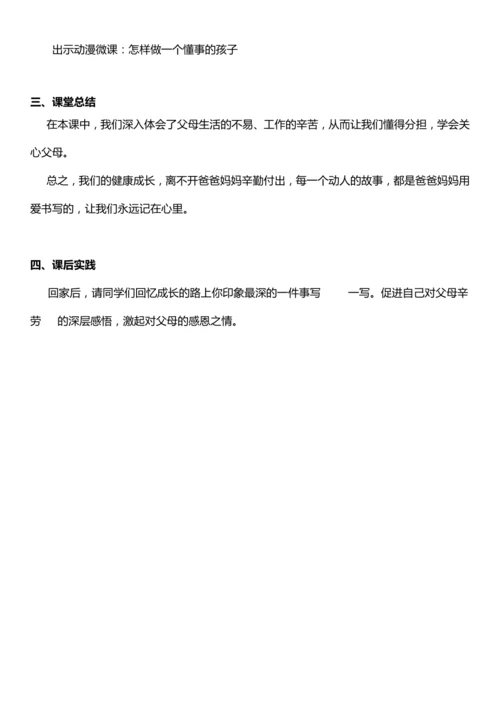 出示动漫微课：怎样做一个懂事的孩子

三、课堂总结

在本课中，我们深入体会了父母生活的不易、工作的辛苦，从而让我们懂得分担，学会关心父母。

总之，我们的健康成长，离不开爸爸妈妈辛勤付出，每一个动人的故事，都是爸爸妈妈用爱书写的，让我们永远记在心里。

四、课后实践

回家后，请同学们回忆成长的路上你印象最深的一件事写 一写。促进自己对父母辛劳 的深层感悟，激起对父母的感恩之情。